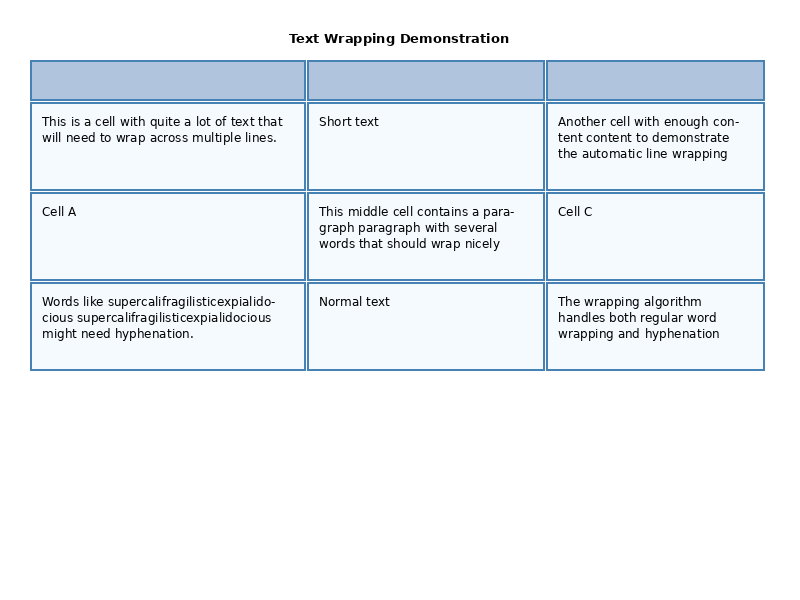 Text Wrapping Demonstration

| | | |
|---|---|---|
| This is a cell with quite a lot of text that will need to wrap across multiple lines. | Short text | Another cell with enough content content to demonstrate the automatic line wrapping |
| Cell A | This middle cell contains a paragraph paragraph with several words that should wrap nicely | Cell C |
| Words like supercalifragilisticexpialidocious supercalifragilisticexpialidocious might need hyphenation. | Normal text | The wrapping algorithm handles both regular word wrapping and hyphenation |